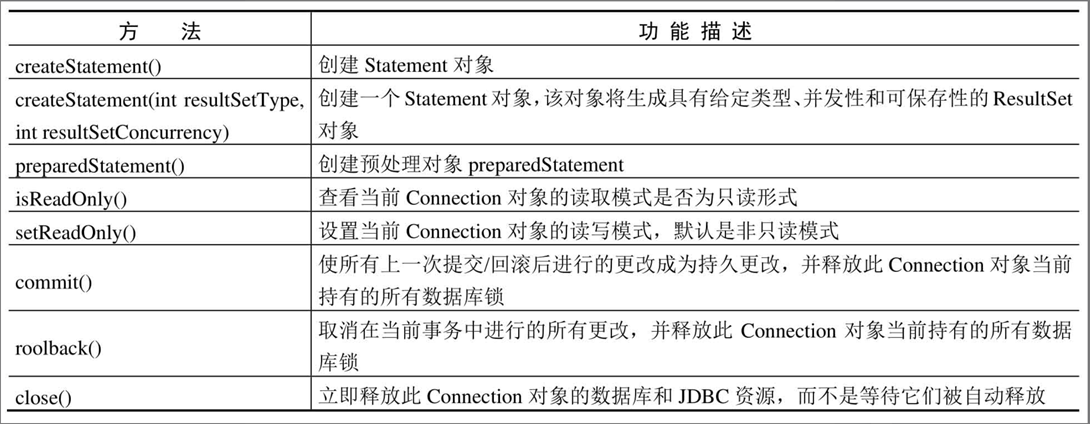 | 方　法 | 功 能 描 述 |
|---|---|
| createStatement() | 创建 Statement 对象 |
| createStatement(int resultSetType, int resultSetConcurrency) | 创建一个 Statement 对象，该对象将生成具有给定类型、并发性和可保存性的 ResultSet 对象 |
| preparedStatement() | 创建预处理对象 preparedStatement |
| isReadOnly() | 查看当前 Connection 对象的读取模式是否为只读形式 |
| setReadOnly() | 设置当前 Connection 对象的读写模式，默认是非只读模式 |
| commit() | 使所有上一次提交/回滚后进行的更改成为持久更改，并释放此 Connection 对象当前持有的所有数据库锁 |
| roolback() | 取消在当前事务中进行的所有更改，并释放此 Connection 对象当前持有的所有数据库锁 |
| close() | 立即释放此 Connection 对象的数据库和 JDBC 资源，而不是等待它们被自动释放 |